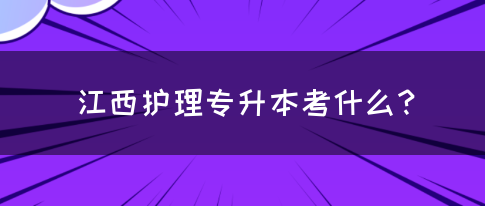 江西护理专升本考什么?